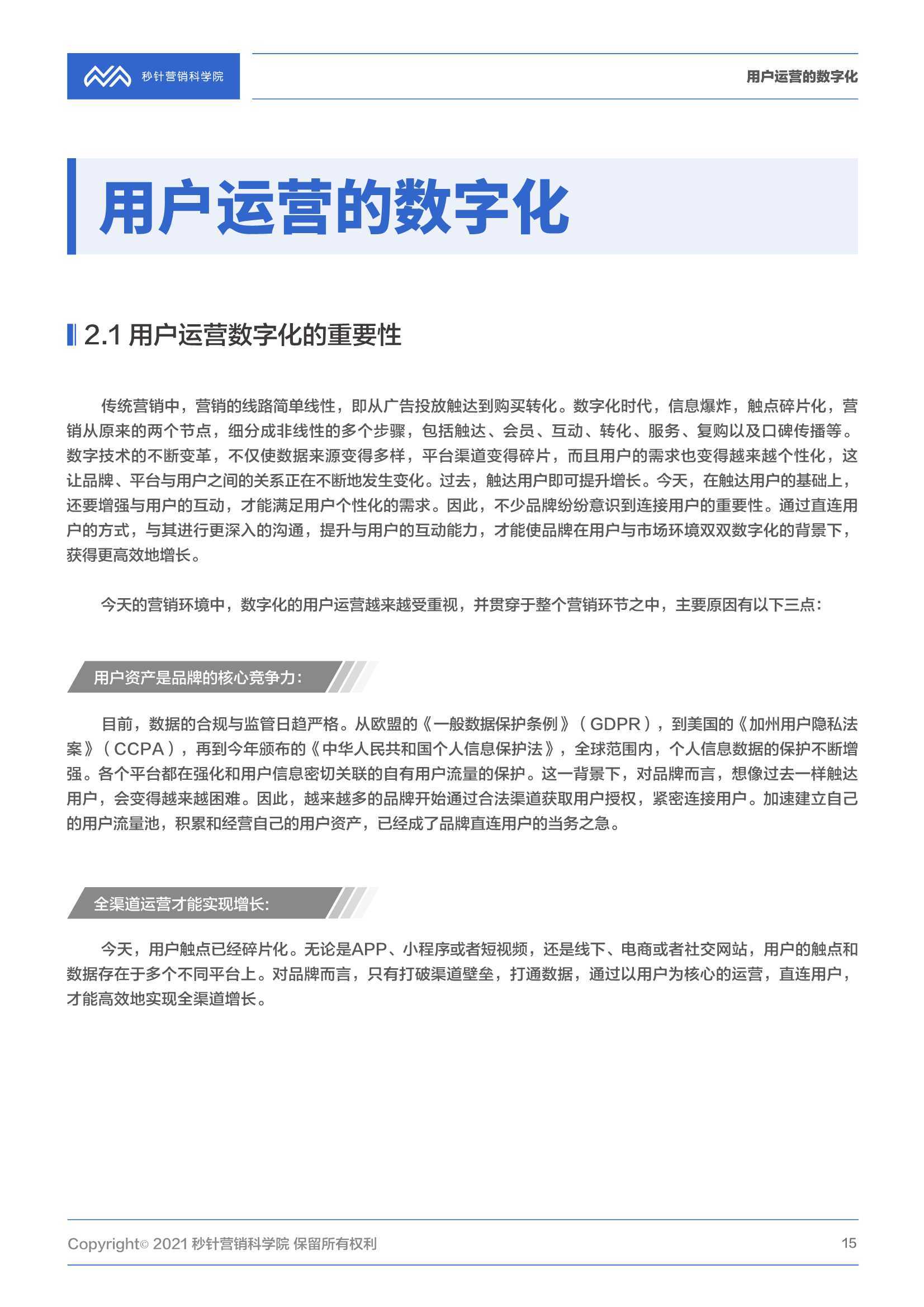 秒针营销科学院

用户运营的数字化

用户运营的数字化

2.1 用户运营数字化的重要性

传统营销中，营销的线路简单线性，即从广告投放触达到购买转化。数字化时代，信息爆炸，触点碎片化，营销从原来的两个节点，细分成非线性的多个步骤，包括触达、会员、互动、转化、服务、复购以及口碑传播等。数字技术的不断变革，不仅使数据来源变得多样，平台渠道变得碎片，而且用户的需求也变得越来越个性化，这让品牌、平台与用户之间的关系正在不断地发生变化。过去，触达用户即可提升增长。今天，在触达用户的基础上，还要增强与用户的互动，才能满足用户个性化的需求。因此，不少品牌纷纷意识到连接用户的重要性。通过直连用户的方式，与其进行更深入的沟通，提升与用户的互动能力，才能使品牌在用户与市场环境双双数字化的背景下，获得更高效地增长。

今天的营销环境中，数字化的用户运营越来越受重视，并贯穿于整个营销环节之中，主要原因有以下三点：

用户资产是品牌的核心竞争力：

目前，数据的合规与监管日趋严格。从欧盟的《一般数据保护条例》（GDPR），到美国的《加州用户隐私法案》（CCPA），再到今年颁布的《中华人民共和国个人信息保护法》，全球范围内，个人信息数据的保护不断增强。各个平台都在强化和用户信息密切关联的自有用户流量的保护。这一背景下，对品牌而言，想像过去一样触达用户，会变得越来越困难。因此，越来越多的品牌开始通过合法渠道获取用户授权，紧密连接用户。加速建立自己的用户流量池，积累和经营自己的用户资产，已经成了品牌直连用户的当务之急。

全渠道运营才能实现增长：

今天，用户触点已经碎片化。无论是APP、小程序或者短视频，还是线下、电商或者社交网站，用户的触点和数据存在于多个不同平台上。对品牌而言，只有打破渠道壁垒，打通数据，通过以用户为核心的运营，直连用户，才能高效地实现全渠道增长。

Copyright© 2021 秒针营销科学院 保留所有权利

15